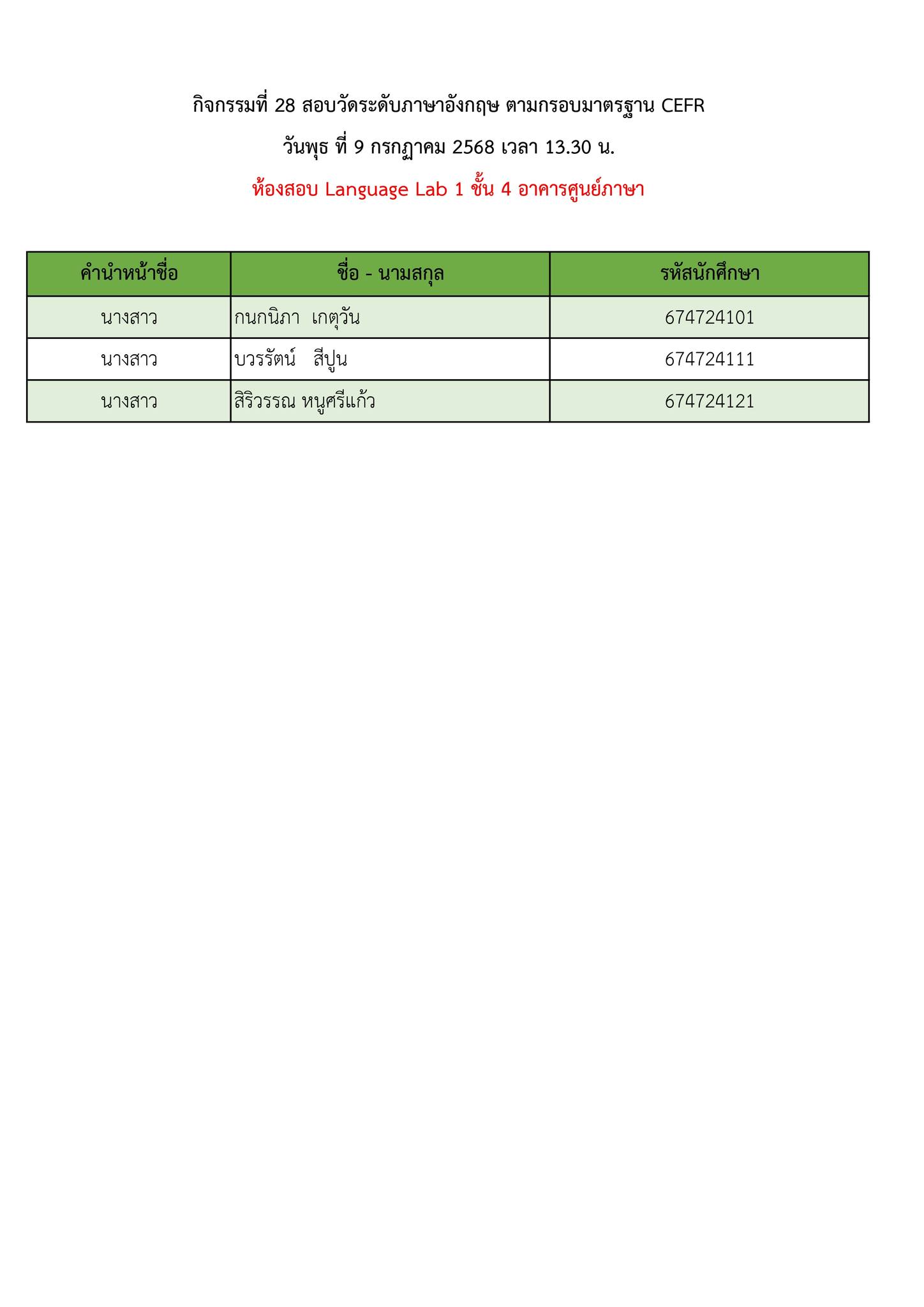 กิจกรรมที่ 28 สอบวัดระดับภาษาอังกฤษ ตามกรอบมาตรฐาน CEFR

วันพุธ ที่ 9 กรกฎาคม 2568 เวลา 13.30 น.

ห้องสอบ Language Lab 1 ชั้น 4 อาคารศูนย์ภาษา

| คำนำหน้าชื่อ | ชื่อ - นามสกุล | รหัสนักศึกษา |
|---|---|---|
| นางสาว | กนกนิภา  เกตุวัน | 674724101 |
| นางสาว | บวรรัตน์   สีปูน | 674724111 |
| นางสาว | สิริวรรณ หนูศรีแก้ว | 674724121 |